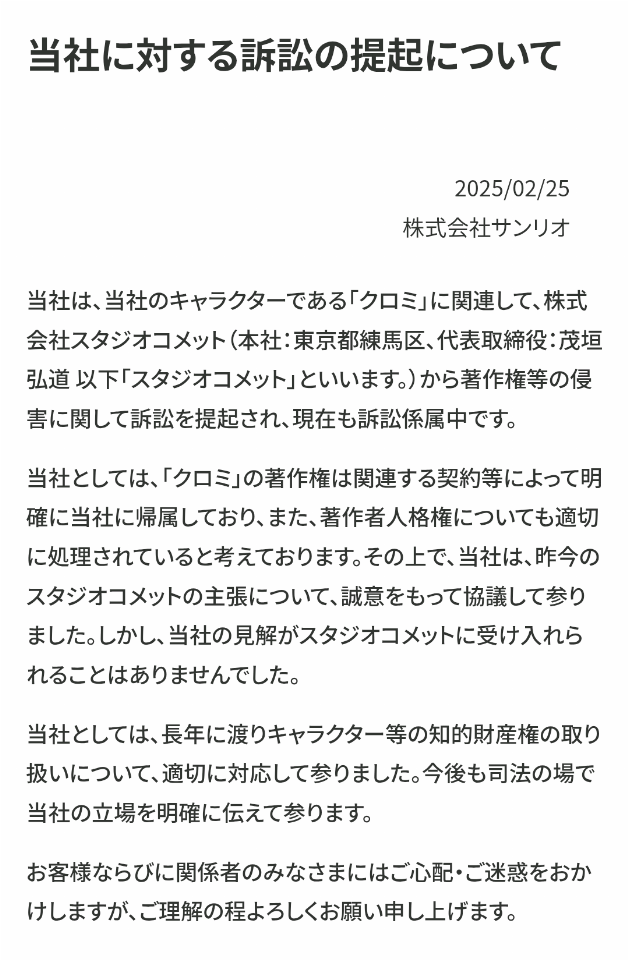 当社に対する訴訟の提起について

2025/02/25
株式会社サンリオ

当社は、当社のキャラクターである「クロミ」に関連して、株式会社スタジオコメット（本社：東京都練馬区、代表取締役：茂垣弘道 以下「スタジオコメット」といいます。）から著作権等の侵害に関して訴訟を提起され、現在も訴訟係属中です。

当社としては、「クロミ」の著作権は関連する契約等によって明確に当社に帰属しており、また、著作者人格権についても適切に処理されていると考えております。その上で、当社は、昨今のスタジオコメットの主張について、誠意をもって協議して参りました。しかし、当社の見解がスタジオコメットに受け入れられることはありませんでした。

当社としては、長年に渡りキャラクター等の知的財産権の取り扱いについて、適切に対応して参りました。今後も司法の場で当社の立場を明確に伝えて参ります。

お客様ならびに関係者のみなさまにはご心配・ご迷惑をおかけしますが、ご理解の程よろしくお願い申し上げます。